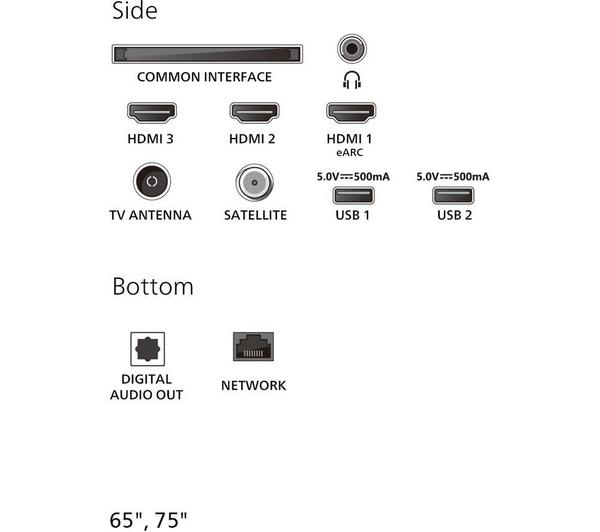 Side

COMMON INTERFACE

HDMI 3

HDMI 2

HDMI 1
eARC

TV ANTENNA

SATELLITE

5.0V⎓500mA
USB 1

5.0V⎓500mA
USB 2

Bottom

DIGITAL
AUDIO OUT

NETWORK

65", 75"